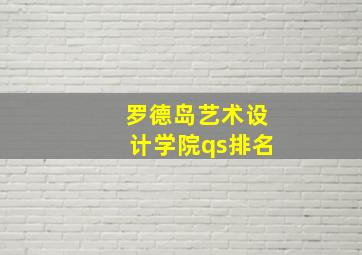 罗德岛艺术设计学院qs排名